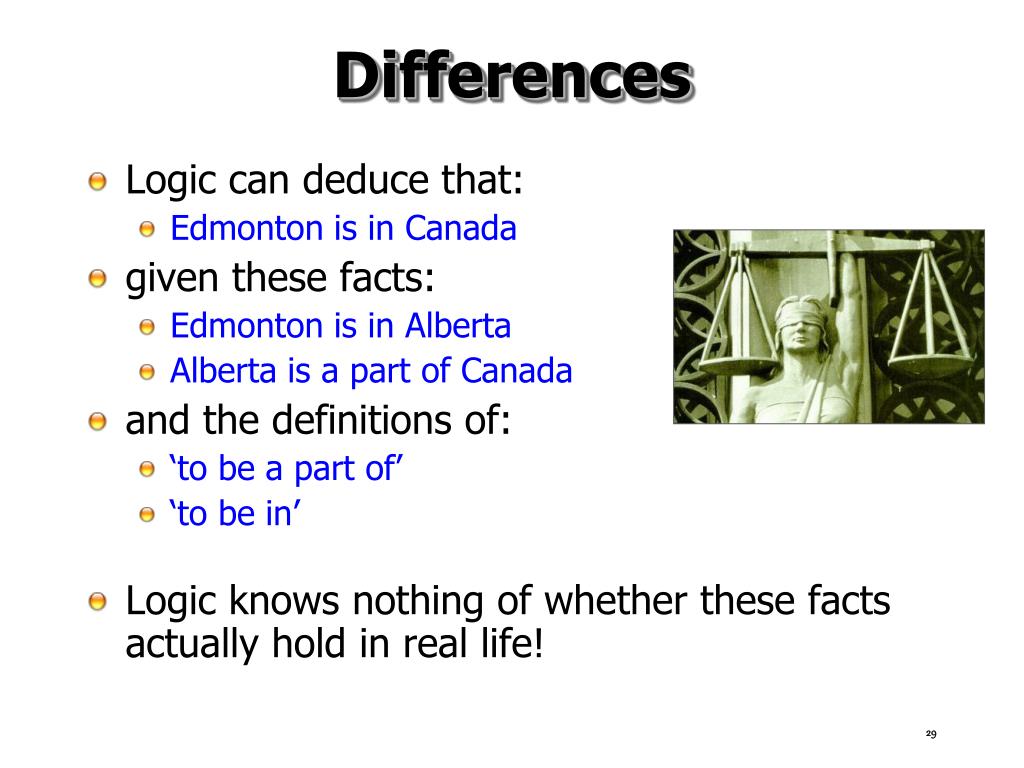 Differences

• Logic can deduce that:
• Edmonton is in Canada
• given these facts:
• Edmonton is in Alberta
• Alberta is a part of Canada
• and the definitions of:
• 'to be a part of'
• 'to be in'

• Logic knows nothing of whether these facts actually hold in real life!

29